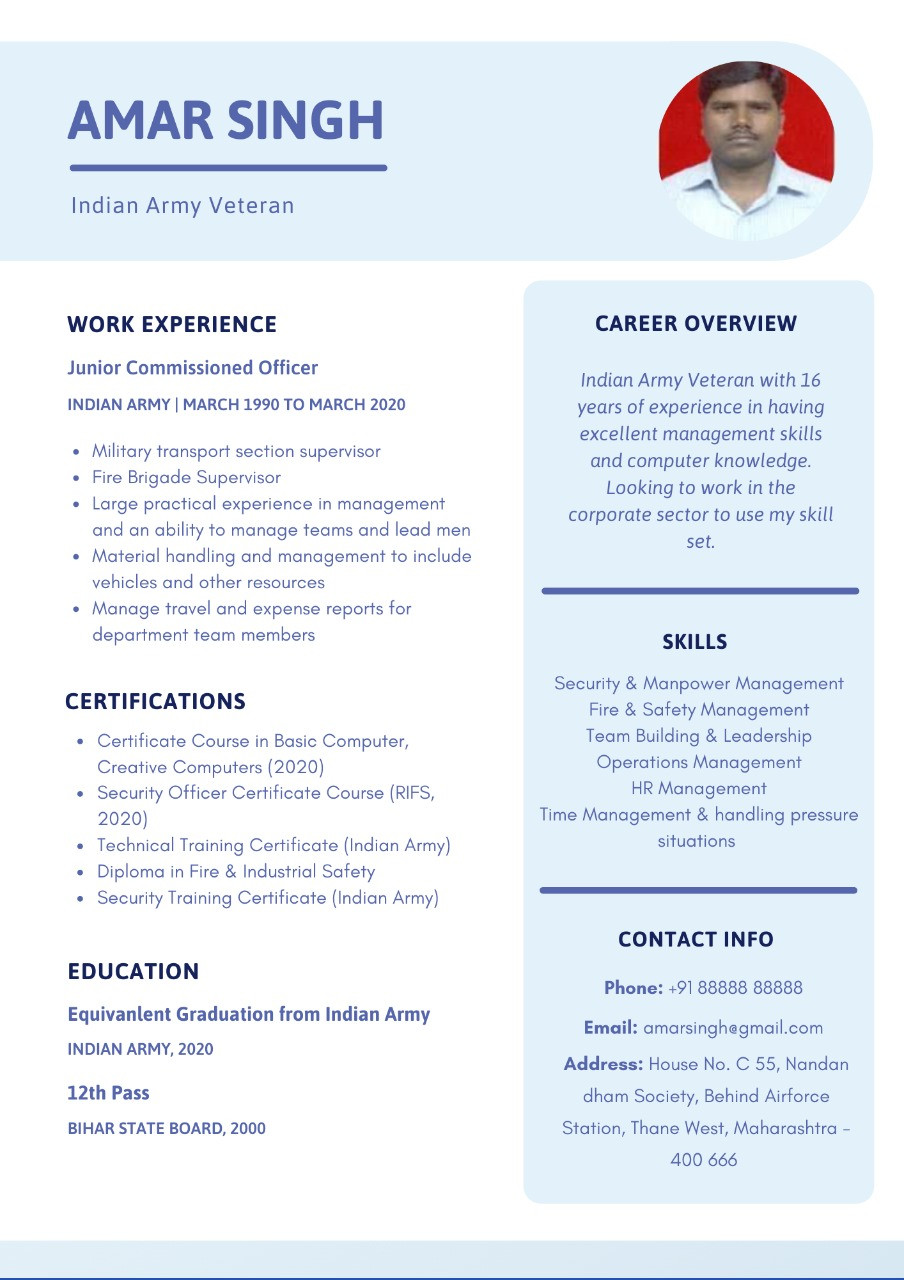 AMAR SINGH

Indian Army Veteran

WORK EXPERIENCE

Junior Commissioned Officer

INDIAN ARMY | MARCH 1990 TO MARCH 2020

- Military transport section supervisor
- Fire Brigade Supervisor
- Large practical experience in management and an ability to manage teams and lead men
- Material handling and management to include vehicles and other resources
- Manage travel and expense reports for department team members

CERTIFICATIONS

- Certificate Course in Basic Computer, Creative Computers (2020)
- Security Officer Certificate Course (RIFS, 2020)
- Technical Training Certificate (Indian Army)
- Diploma in Fire & Industrial Safety
- Security Training Certificate (Indian Army)

EDUCATION

Equivanlent Graduation from Indian Army

INDIAN ARMY, 2020

12th Pass

BIHAR STATE BOARD, 2000

CAREER OVERVIEW

Indian Army Veteran with 16 years of experience in having excellent management skills and computer knowledge. Looking to work in the corporate sector to use my skill set.

SKILLS

Security & Manpower Management
Fire & Safety Management
Team Building & Leadership
Operations Management
HR Management
Time Management & handling pressure situations

CONTACT INFO

Phone: +91 88888 88888

Email: amarsingh@gmail.com

Address: House No. C 55, Nandan dham Society, Behind Airforce Station, Thane West, Maharashtra - 400 666